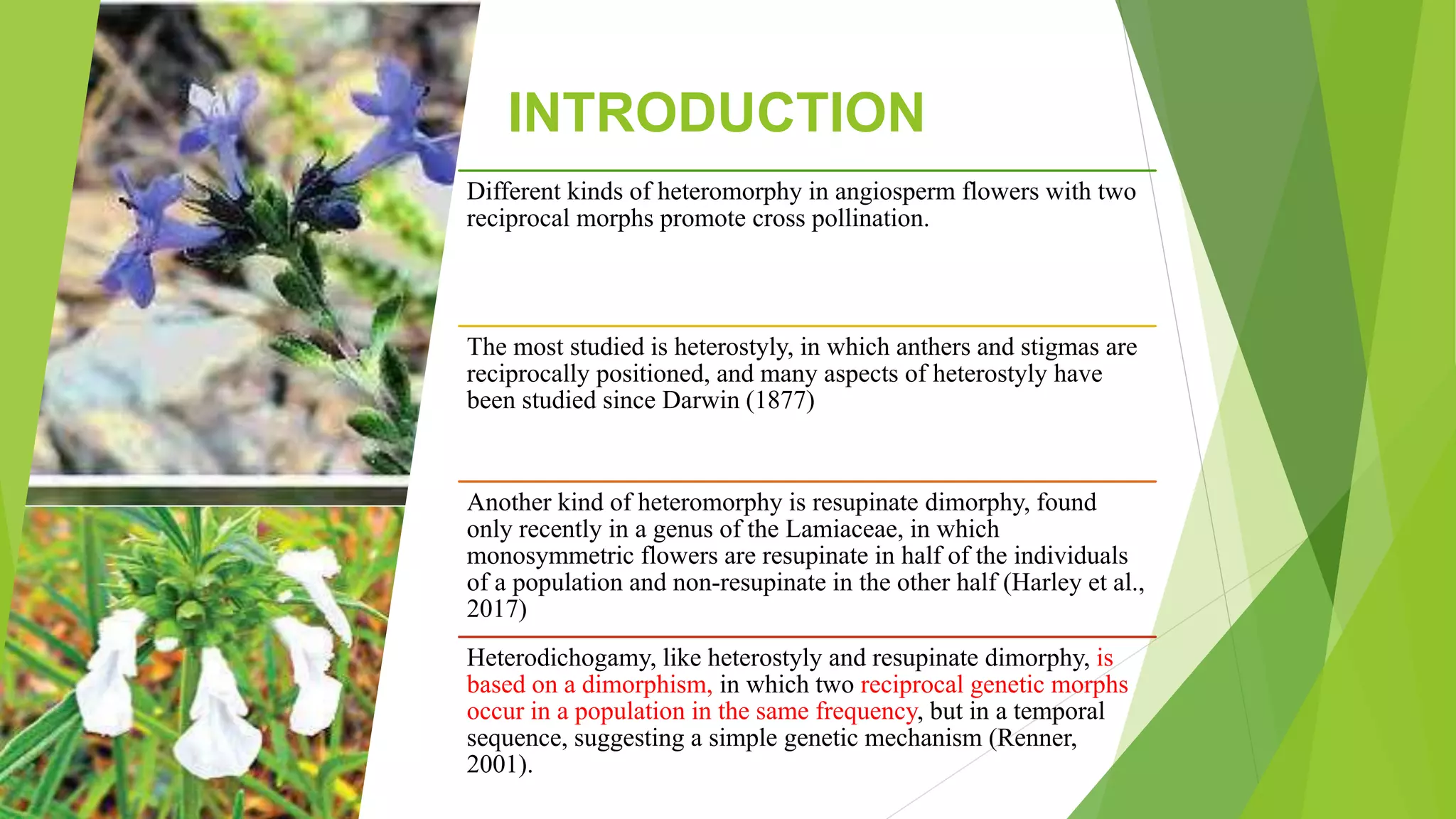 INTRODUCTION

Different kinds of heteromorphy in angiosperm flowers with two reciprocal morphs promote cross pollination.

The most studied is heterostyly, in which anthers and stigmas are reciprocally positioned, and many aspects of heterostyly have been studied since Darwin (1877)

Another kind of heteromorphy is resupinate dimorphy, found only recently in a genus of the Lamiaceae, in which monosymmetric flowers are resupinate in half of the individuals of a population and non-resupinate in the other half (Harley et al., 2017)

Heterodichogamy, like heterostyly and resupinate dimorphy, is based on a dimorphism, in which two reciprocal genetic morphs occur in a population in the same frequency, but in a temporal sequence, suggesting a simple genetic mechanism (Renner, 2001).